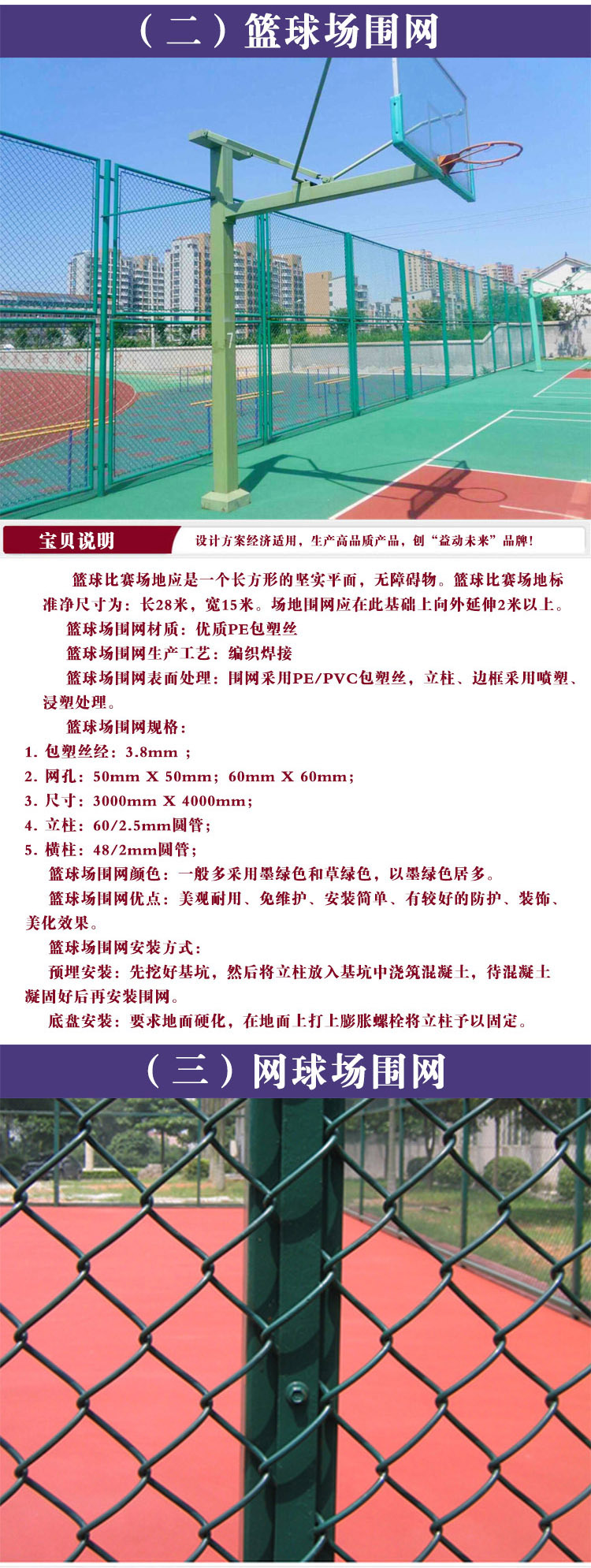 （二）篮球场围网

7

宝贝说明

设计方案经济适用，生产高品质产品，创“益动未来”品牌！

篮球比赛场地应是一个长方形的坚实平面，无障碍物。篮球比赛场地标准净尺寸为：长28米，宽15米。场地围网应在此基础上向外延伸2米以上。

篮球场围网材质：优质PE包塑丝

篮球场围网生产工艺：编织焊接

篮球场围网表面处理：围网采用PE/PVC包塑丝，立柱、边框采用喷塑、浸塑处理。

篮球场围网规格：

1. 包塑丝经：3.8mm ；

2. 网孔：50mm X 50mm；60mm X 60mm；

3. 尺寸：3000mm X 4000mm；

4. 立柱：60/2.5mm圆管；

5. 横柱：48/2mm圆管；

篮球场围网颜色：一般多采用墨绿色和草绿色，以墨绿色居多。

篮球场围网优点：美观耐用、免维护、安装简单、有较好的防护、装饰、美化效果。

篮球场围网安装方式：

预埋安装：先挖好基坑，然后将立柱放入基坑中浇筑混凝土，待混凝土凝固好后再安装围网。

底盘安装：要求地面硬化，在地面上打上膨胀螺栓将立柱予以固定。

（三）网球场围网